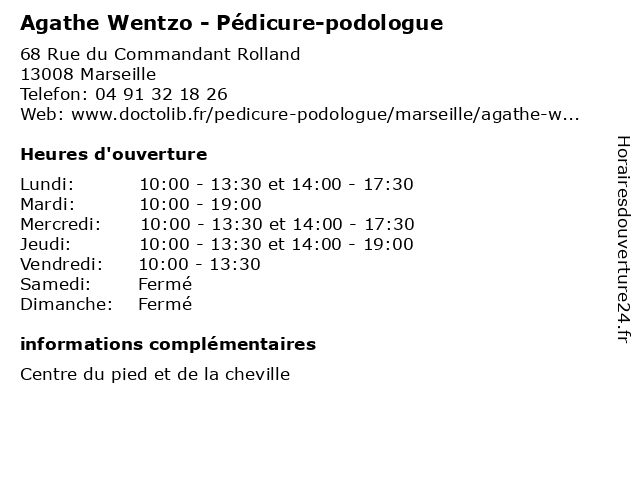 Agathe Wentzo - Pédicure-podologue

68 Rue du Commandant Rolland
13008 Marseille
Telefon: 04 91 32 18 26
Web: www.doctolib.fr/pedicure-podologue/marseille/agathe-w...

Heures d'ouverture

| | |
|---|---|
| Lundi: | 10:00 - 13:30 et 14:00 - 17:30 |
| Mardi: | 10:00 - 19:00 |
| Mercredi: | 10:00 - 13:30 et 14:00 - 17:30 |
| Jeudi: | 10:00 - 13:30 et 14:00 - 19:00 |
| Vendredi: | 10:00 - 13:30 |
| Samedi: | Fermé |
| Dimanche: | Fermé |

informations complémentaires

Centre du pied et de la cheville

Horairesdouverture24.fr